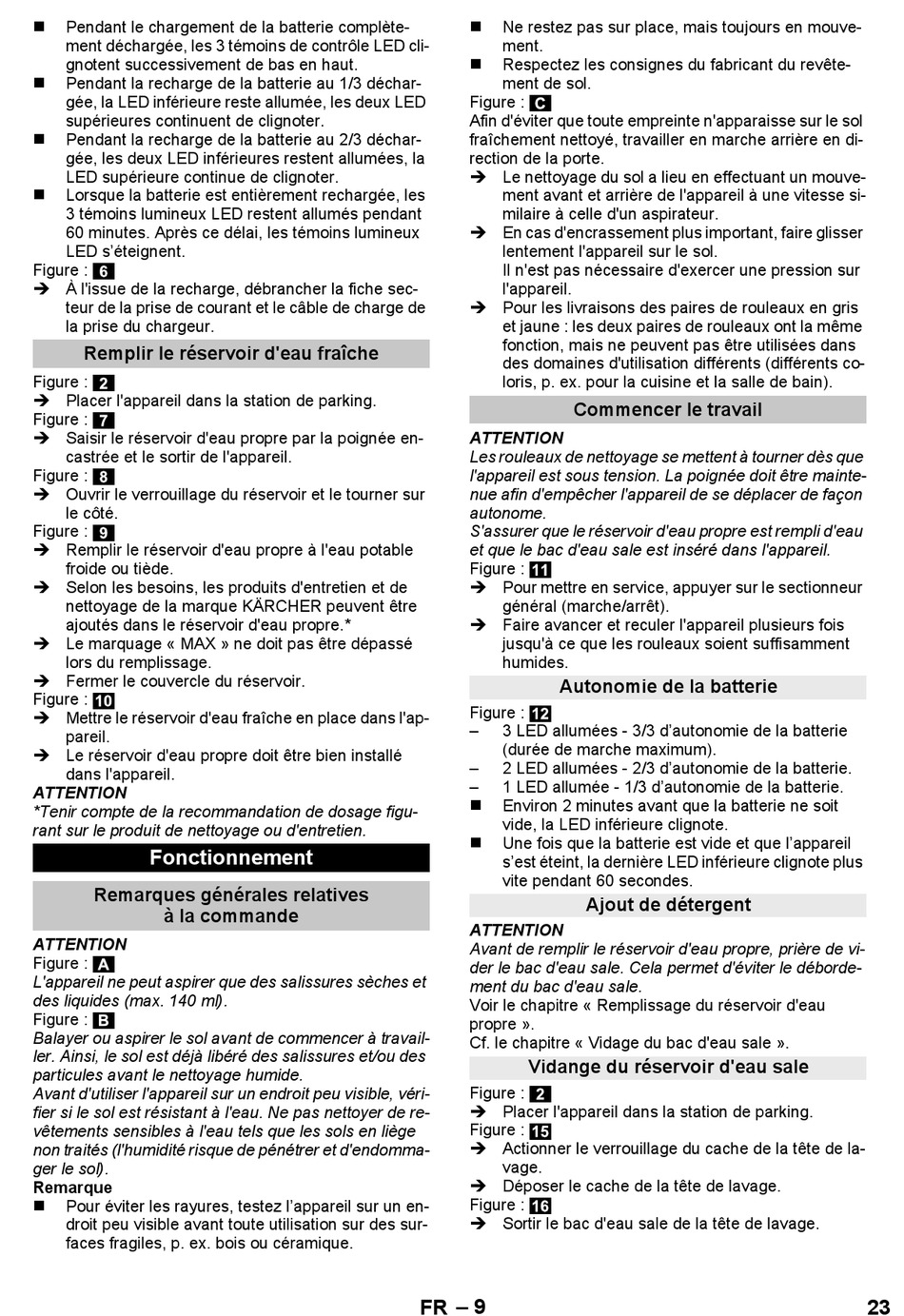 ■ Pendant le chargement de la batterie complètement déchargée, les 3 témoins de contrôle LED clignotent successivement de bas en haut.
■ Pendant la recharge de la batterie au 1/3 déchargée, la LED inférieure reste allumée, les deux LED supérieures continuent de clignoter.
■ Pendant la recharge de la batterie au 2/3 déchargée, les deux LED inférieures restent allumées, la LED supérieure continue de clignoter.
■ Lorsque la batterie est entièrement rechargée, les 3 témoins lumineux LED restent allumés pendant 60 minutes. Après ce délai, les témoins lumineux LED s'éteignent.
Figure : 6
➔ À l'issue de la recharge, débrancher la fiche secteur de la prise de courant et le câble de charge de la prise du chargeur.

Remplir le réservoir d'eau fraîche

Figure : 2
➔ Placer l'appareil dans la station de parking.
Figure : 7
➔ Saisir le réservoir d'eau propre par la poignée encastrée et le sortir de l'appareil.
Figure : 8
➔ Ouvrir le verrouillage du réservoir et le tourner sur le côté.
Figure : 9
➔ Remplir le réservoir d'eau propre à l'eau potable froide ou tiède.
➔ Selon les besoins, les produits d'entretien et de nettoyage de la marque KÄRCHER peuvent être ajoutés dans le réservoir d'eau propre.*
➔ Le marquage « MAX » ne doit pas être dépassé lors du remplissage.
➔ Fermer le couvercle du réservoir.
Figure : 10
➔ Mettre le réservoir d'eau fraîche en place dans l'appareil.
➔ Le réservoir d'eau propre doit être bien installé dans l'appareil.
ATTENTION
*Tenir compte de la recommandation de dosage figurant sur le produit de nettoyage ou d'entretien.

Fonctionnement

Remarques générales relatives à la commande

ATTENTION
Figure : A
L'appareil ne peut aspirer que des salissures sèches et des liquides (max. 140 ml).
Figure : B
Balayer ou aspirer le sol avant de commencer à travailler. Ainsi, le sol est déjà libéré des salissures et/ou des particules avant le nettoyage humide.
Avant d'utiliser l'appareil sur un endroit peu visible, vérifier si le sol est résistant à l'eau. Ne pas nettoyer de revêtements sensibles à l'eau tels que les sols en liège non traités (l'humidité risque de pénétrer et d'endommager le sol).
Remarque
■ Pour éviter les rayures, testez l'appareil sur un endroit peu visible avant toute utilisation sur des surfaces fragiles, p. ex. bois ou céramique.

■ Ne restez pas sur place, mais toujours en mouvement.
■ Respectez les consignes du fabricant du revêtement de sol.
Figure : C
Afin d'éviter que toute empreinte n'apparaisse sur le sol fraîchement nettoyé, travailler en marche arrière en direction de la porte.
➔ Le nettoyage du sol a lieu en effectuant un mouvement avant et arrière de l'appareil à une vitesse similaire à celle d'un aspirateur.
➔ En cas d'encrassement plus important, faire glisser lentement l'appareil sur le sol.
Il n'est pas nécessaire d'exercer une pression sur l'appareil.
➔ Pour les livraisons des paires de rouleaux en gris et jaune : les deux paires de rouleaux ont la même fonction, mais ne peuvent pas être utilisées dans des domaines d'utilisation différents (différents coloris, p. ex. pour la cuisine et la salle de bain).

Commencer le travail

ATTENTION
Les rouleaux de nettoyage se mettent à tourner dès que l'appareil est sous tension. La poignée doit être maintenue afin d'empêcher l'appareil de se déplacer de façon autonome.
S'assurer que le réservoir d'eau propre est rempli d'eau et que le bac d'eau sale est inséré dans l'appareil.
Figure : 11
➔ Pour mettre en service, appuyer sur le sectionneur général (marche/arrêt).
➔ Faire avancer et reculer l'appareil plusieurs fois jusqu'à ce que les rouleaux soient suffisamment humides.

Autonomie de la batterie

Figure : 12
– 3 LED allumées - 3/3 d'autonomie de la batterie (durée de marche maximum).
– 2 LED allumées - 2/3 d'autonomie de la batterie.
– 1 LED allumée - 1/3 d'autonomie de la batterie.
■ Environ 2 minutes avant que la batterie ne soit vide, la LED inférieure clignote.
■ Une fois que la batterie est vide et que l'appareil s'est éteint, la dernière LED inférieure clignote plus vite pendant 60 secondes.

Ajout de détergent

ATTENTION
Avant de remplir le réservoir d'eau propre, prière de vider le bac d'eau sale. Cela permet d'éviter le débordement du bac d'eau sale.
Voir le chapitre « Remplissage du réservoir d'eau propre ».
Cf. le chapitre « Vidage du bac d'eau sale ».

Vidange du réservoir d'eau sale

Figure : 2
➔ Placer l'appareil dans la station de parking.
Figure : 15
➔ Actionner le verrouillage du cache de la tête de lavage.
➔ Déposer le cache de la tête de lavage.
Figure : 16
➔ Sortir le bac d'eau sale de la tête de lavage.

FR – 9 23